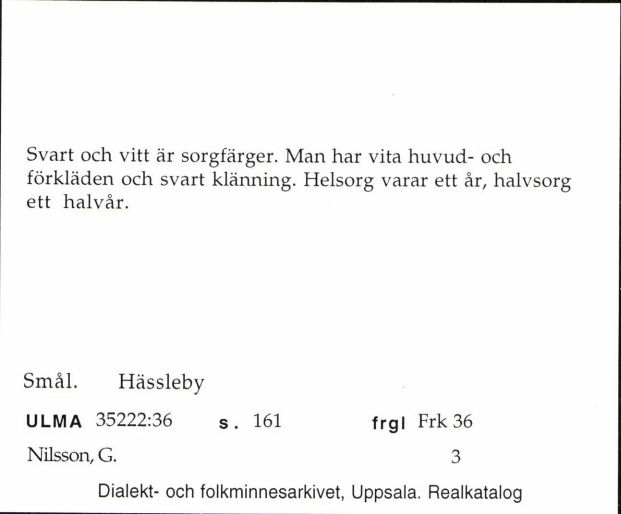 Svart och vitt är sorgfärger. Man har vita huvud- och förkläden och svart klänning. Helsorg varar ett år, halvsorg ett halvår.

Smål. Hässleby

ULMA 35222:36 s. 161 frgl Frk 36

Nilsson, G. 3

Dialekt- och folkminnesarkivet, Uppsala. Realkatalog